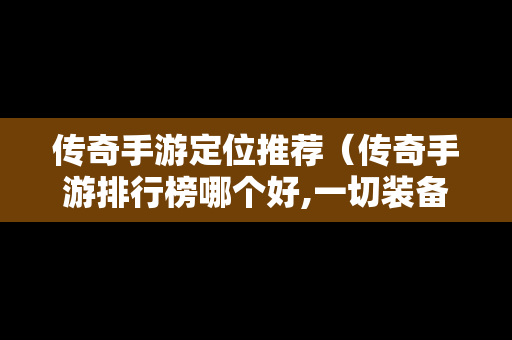 传奇手游定位推荐（传奇手游排行榜哪个好,一切装备